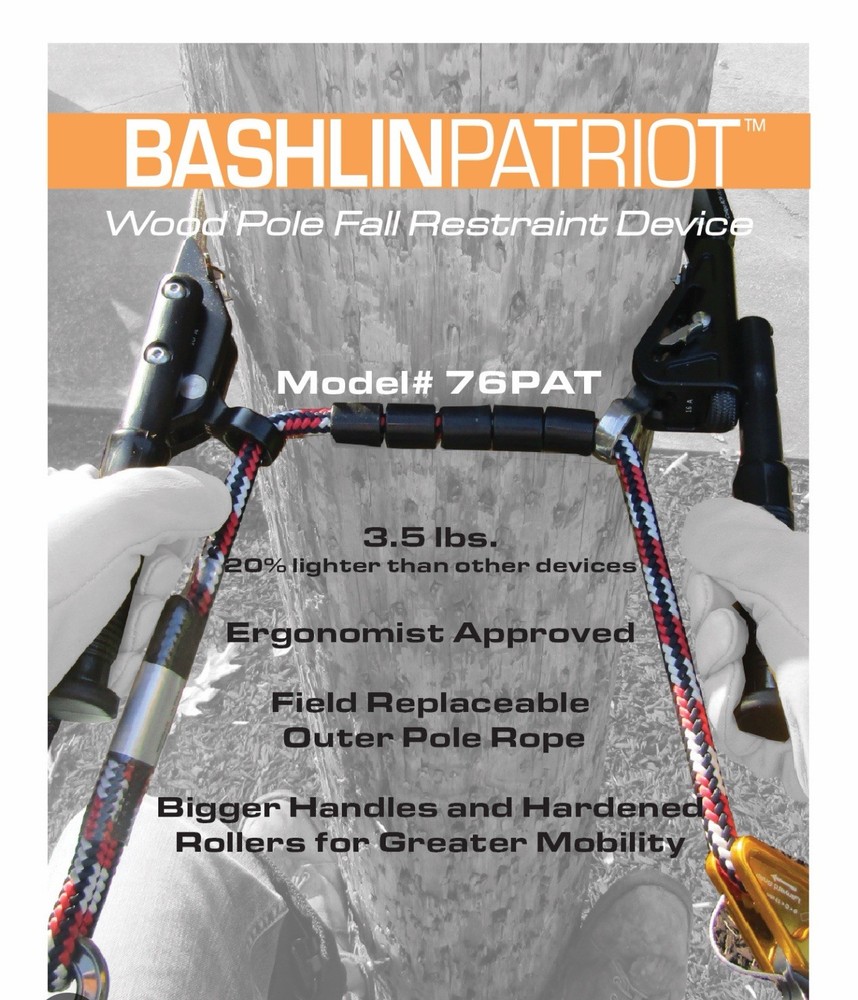 BASHLINPATRIOT™

Wood Pole Fall Restraint Device

Model# 76PAT

3.5 lbs.
20% lighter than other devices

Ergonomist Approved

Field Replaceable
Outer Pole Rope

Bigger Handles and Hardened
Rollers for Greater Mobility